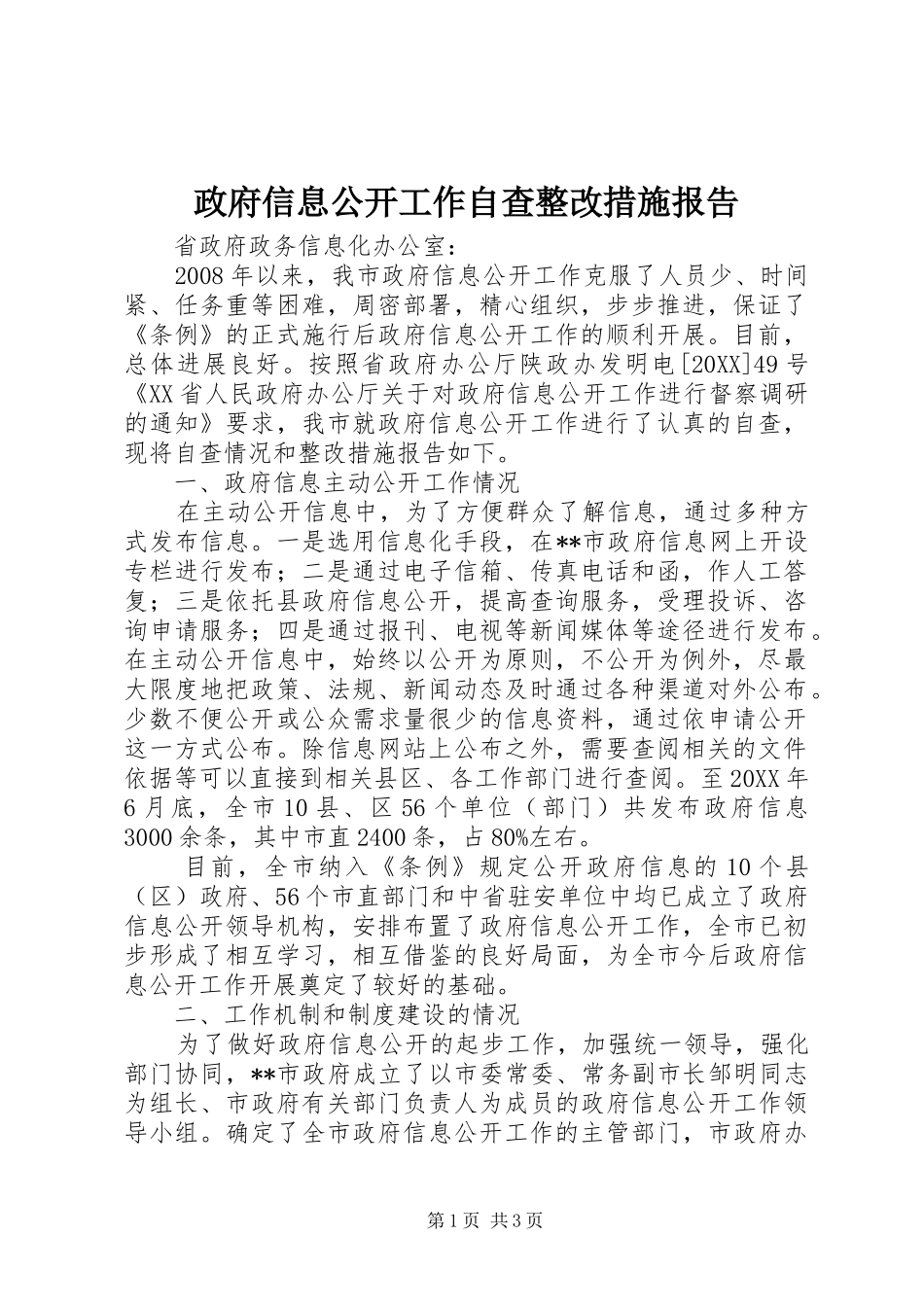 政府信息公开工作自查整改措施报告

省政府政务信息化办公室：

2008年以来，我市政府信息公开工作克服了人员少、时间紧、任务重等困难，周密部署，精心组织，步步推进，保证了《条例》的正式施行后政府信息公开工作的顺利开展。目前，总体进展良好。按照省政府办公厅陕政办发明电[20XX]49号《XX省人民政府办公厅关于对政府信息公开工作进行督察调研的通知》要求，我市就政府信息公开工作进行了认真的自查，现将自查情况和整改措施报告如下。

一、政府信息主动公开工作情况

在主动公开信息中，为了方便群众了解信息，通过多种方式发布信息。一是选用信息化手段，在**市政府信息网上开设专栏进行发布；二是通过电子信箱、传真电话和函，作人工答复；三是依托县政府信息公开，提高查询服务，受理投诉、咨询申请服务；四是通过报刊、电视等新闻媒体等途径进行发布。在主动公开信息中，始终以公开为原则，不公开为例外，尽最大限度地把政策、法规、新闻动态及时通过各种渠道对外公布。少数不便公开或公众需求量很少的信息资料，通过依申请公开这一方式公布。除信息网站上公布之外，需要查阅相关的文件依据等可以直接到相关县区、各工作部门进行查阅。至20XX年6月底，全市10县、区56个单位（部门）共发布政府信息3000余条，其中市直2400条，占80%左右。

目前，全市纳入《条例》规定公开政府信息的10个县（区）政府、56个市直部门和中省驻安单位中均已成立了政府信息公开领导机构，安排布置了政府信息公开工作，全市已初步形成了相互学习，相互借鉴的良好局面，为全市今后政府信息公开工作开展奠定了较好的基础。

二、工作机制和制度建设的情况

为了做好政府信息公开的起步工作，加强统一领导，强化部门协同，**市政府成立了以市委常委、常务副市长邹明同志为组长、市政府有关部门负责人为成员的政府信息公开工作领导小组。确定了全市政府信息公开工作的主管部门，市政府办

第1页 共3页